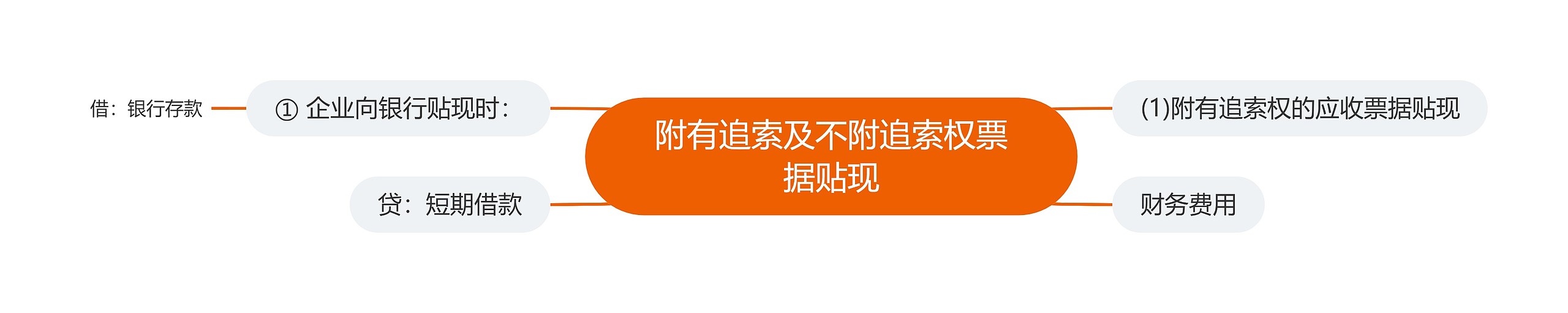 附有追索及不附追索权票据贴现

(1)附有追索权的应收票据贴现

财务费用

① 企业向银行贴现时：

借：银行存款

贷：短期借款